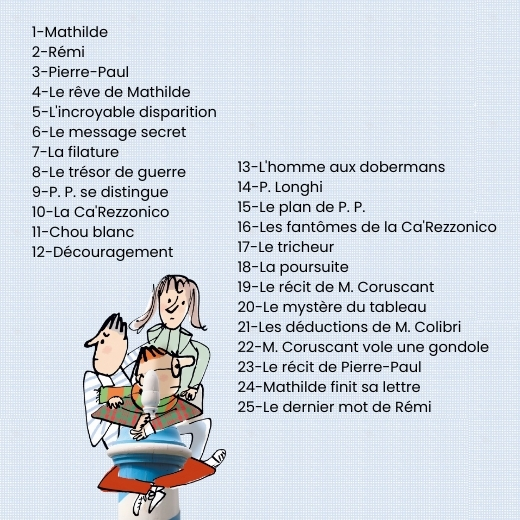 1-Mathilde
2-Rémi
3-Pierre-Paul
4-Le rêve de Mathilde
5-L'incroyable disparition
6-Le message secret
7-La filature
8-Le trésor de guerre
9-P. P. se distingue
10-La Ca'Rezzonico
11-Chou blanc
12-Découragement

13-L'homme aux dobermans
14-P. Longhi
15-Le plan de P. P.
16-Les fantômes de la Ca'Rezzonico
17-Le tricheur
18-La poursuite
19-Le récit de M. Coruscant
20-Le mystère du tableau
21-Les déductions de M. Colibri
22-M. Coruscant vole une gondole
23-Le récit de Pierre-Paul
24-Mathilde finit sa lettre
25-Le dernier mot de Rémi